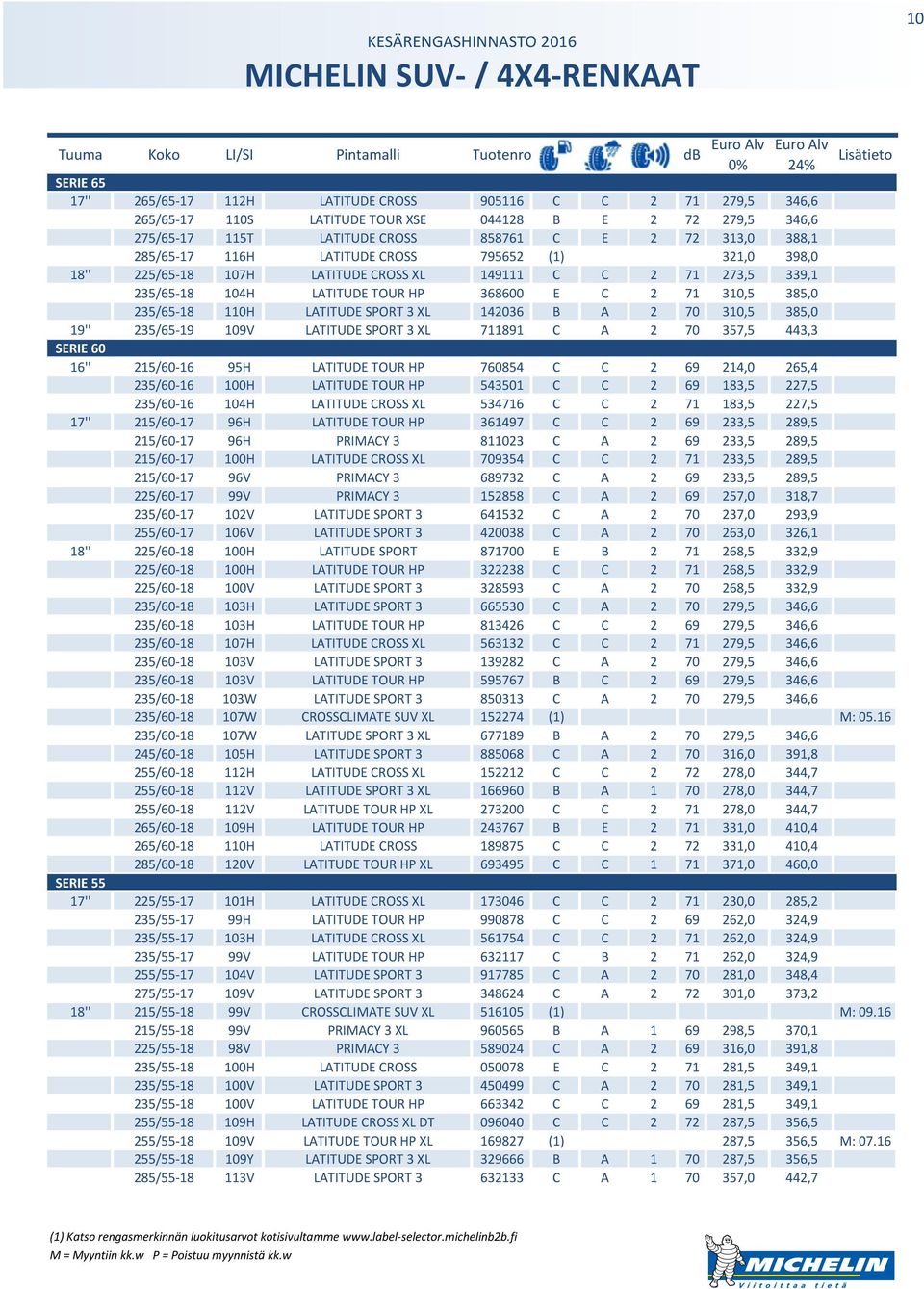 10

KESÄRENGASHINNASTO 2016

MICHELIN SUV- / 4X4-RENKAAT

| Tuuma | Koko | LI/SI | Pintamalli | Tuotenro | | | | dB | Euro Alv 0% | Euro Alv 24% | Lisätieto |
|---|---|---|---|---|---|---|---|---|---|---|---|
| SERIE 65 | | | | | | | | | | | |
| 17'' | 265/65-17 | 112H | LATITUDE CROSS | 905116 | C | C | 2 | 71 | 279,5 | 346,6 | |
| | 265/65-17 | 110S | LATITUDE TOUR XSE | 044128 | B | E | 2 | 72 | 279,5 | 346,6 | |
| | 275/65-17 | 115T | LATITUDE CROSS | 858761 | C | E | 2 | 72 | 313,0 | 388,1 | |
| | 285/65-17 | 116H | LATITUDE CROSS | 795652 | (1) | | | | 321,0 | 398,0 | |
| 18'' | 225/65-18 | 107H | LATITUDE CROSS XL | 149111 | C | C | 2 | 71 | 273,5 | 339,1 | |
| | 235/65-18 | 104H | LATITUDE TOUR HP | 368600 | E | C | 2 | 71 | 310,5 | 385,0 | |
| | 235/65-18 | 110H | LATITUDE SPORT 3 XL | 142036 | B | A | 2 | 70 | 310,5 | 385,0 | |
| 19'' | 235/65-19 | 109V | LATITUDE SPORT 3 XL | 711891 | C | A | 2 | 70 | 357,5 | 443,3 | |
| SERIE 60 | | | | | | | | | | | |
| 16'' | 215/60-16 | 95H | LATITUDE TOUR HP | 760854 | C | C | 2 | 69 | 214,0 | 265,4 | |
| | 235/60-16 | 100H | LATITUDE TOUR HP | 543501 | C | C | 2 | 69 | 183,5 | 227,5 | |
| | 235/60-16 | 104H | LATITUDE CROSS XL | 534716 | C | C | 2 | 71 | 183,5 | 227,5 | |
| 17'' | 215/60-17 | 96H | LATITUDE TOUR HP | 361497 | C | C | 2 | 69 | 233,5 | 289,5 | |
| | 215/60-17 | 96H | PRIMACY 3 | 811023 | C | A | 2 | 69 | 233,5 | 289,5 | |
| | 215/60-17 | 100H | LATITUDE CROSS XL | 709354 | C | C | 2 | 71 | 233,5 | 289,5 | |
| | 215/60-17 | 96V | PRIMACY 3 | 689732 | C | A | 2 | 69 | 233,5 | 289,5 | |
| | 225/60-17 | 99V | PRIMACY 3 | 152858 | C | A | 2 | 69 | 257,0 | 318,7 | |
| | 235/60-17 | 102V | LATITUDE SPORT 3 | 641532 | C | A | 2 | 70 | 237,0 | 293,9 | |
| | 255/60-17 | 106V | LATITUDE SPORT 3 | 420038 | C | A | 2 | 70 | 263,0 | 326,1 | |
| 18'' | 225/60-18 | 100H | LATITUDE SPORT | 871700 | E | B | 2 | 71 | 268,5 | 332,9 | |
| | 225/60-18 | 100H | LATITUDE TOUR HP | 322238 | C | C | 2 | 71 | 268,5 | 332,9 | |
| | 225/60-18 | 100V | LATITUDE SPORT 3 | 328593 | C | A | 2 | 70 | 268,5 | 332,9 | |
| | 235/60-18 | 103H | LATITUDE SPORT 3 | 665530 | C | A | 2 | 70 | 279,5 | 346,6 | |
| | 235/60-18 | 103H | LATITUDE TOUR HP | 813426 | C | C | 2 | 69 | 279,5 | 346,6 | |
| | 235/60-18 | 107H | LATITUDE CROSS XL | 563132 | C | C | 2 | 71 | 279,5 | 346,6 | |
| | 235/60-18 | 103V | LATITUDE SPORT 3 | 139282 | C | A | 2 | 70 | 279,5 | 346,6 | |
| | 235/60-18 | 103V | LATITUDE TOUR HP | 595767 | B | C | 2 | 69 | 279,5 | 346,6 | |
| | 235/60-18 | 103W | LATITUDE SPORT 3 | 850313 | C | A | 2 | 70 | 279,5 | 346,6 | |
| | 235/60-18 | 107W | CROSSCLIMATE SUV XL | 152274 | (1) | | | | | | M: 05.16 |
| | 235/60-18 | 107W | LATITUDE SPORT 3 XL | 677189 | B | A | 2 | 70 | 279,5 | 346,6 | |
| | 245/60-18 | 105H | LATITUDE SPORT 3 | 885068 | C | A | 2 | 70 | 316,0 | 391,8 | |
| | 255/60-18 | 112H | LATITUDE CROSS XL | 152212 | C | C | 2 | 72 | 278,0 | 344,7 | |
| | 255/60-18 | 112V | LATITUDE SPORT 3 XL | 166960 | B | A | 1 | 70 | 278,0 | 344,7 | |
| | 255/60-18 | 112V | LATITUDE TOUR HP XL | 273200 | C | C | 2 | 71 | 278,0 | 344,7 | |
| | 265/60-18 | 109H | LATITUDE TOUR HP | 243767 | B | E | 2 | 71 | 331,0 | 410,4 | |
| | 265/60-18 | 110H | LATITUDE CROSS | 189875 | C | C | 2 | 72 | 331,0 | 410,4 | |
| | 285/60-18 | 120V | LATITUDE TOUR HP XL | 693495 | C | C | 1 | 71 | 371,0 | 460,0 | |
| SERIE 55 | | | | | | | | | | | |
| 17'' | 225/55-17 | 101H | LATITUDE CROSS XL | 173046 | C | C | 2 | 71 | 230,0 | 285,2 | |
| | 235/55-17 | 99H | LATITUDE TOUR HP | 990878 | C | C | 2 | 69 | 262,0 | 324,9 | |
| | 235/55-17 | 103H | LATITUDE CROSS XL | 561754 | C | C | 2 | 71 | 262,0 | 324,9 | |
| | 235/55-17 | 99V | LATITUDE TOUR HP | 632117 | C | B | 2 | 71 | 262,0 | 324,9 | |
| | 255/55-17 | 104V | LATITUDE SPORT 3 | 917785 | C | A | 2 | 70 | 281,0 | 348,4 | |
| | 275/55-17 | 109V | LATITUDE SPORT 3 | 348624 | C | A | 2 | 72 | 301,0 | 373,2 | |
| 18'' | 215/55-18 | 99V | CROSSCLIMATE SUV XL | 516105 | (1) | | | | | | M: 09.16 |
| | 215/55-18 | 99V | PRIMACY 3 XL | 960565 | B | A | 1 | 69 | 298,5 | 370,1 | |
| | 225/55-18 | 98V | PRIMACY 3 | 589024 | C | A | 2 | 69 | 316,0 | 391,8 | |
| | 235/55-18 | 100H | LATITUDE CROSS | 050078 | E | C | 2 | 71 | 281,5 | 349,1 | |
| | 235/55-18 | 100V | LATITUDE SPORT 3 | 450499 | C | A | 2 | 70 | 281,5 | 349,1 | |
| | 235/55-18 | 100V | LATITUDE TOUR HP | 663342 | C | C | 2 | 69 | 281,5 | 349,1 | |
| | 255/55-18 | 109H | LATITUDE CROSS XL DT | 096040 | C | C | 2 | 72 | 287,5 | 356,5 | |
| | 255/55-18 | 109V | LATITUDE TOUR HP XL | 169827 | (1) | | | | 287,5 | 356,5 | M: 07.16 |
| | 255/55-18 | 109Y | LATITUDE SPORT 3 XL | 329666 | B | A | 1 | 70 | 287,5 | 356,5 | |
| | 285/55-18 | 113V | LATITUDE SPORT 3 | 632133 | C | A | 1 | 70 | 357,0 | 442,7 | |

(1) Katso rengasmerkinnän luokitusarvot kotisivultamme www.label-selector.michelinb2b.fi
M = Myyntiin kk.w P = Poistuu myynnistä kk.w

MICHELIN
Viitoittaa tietä